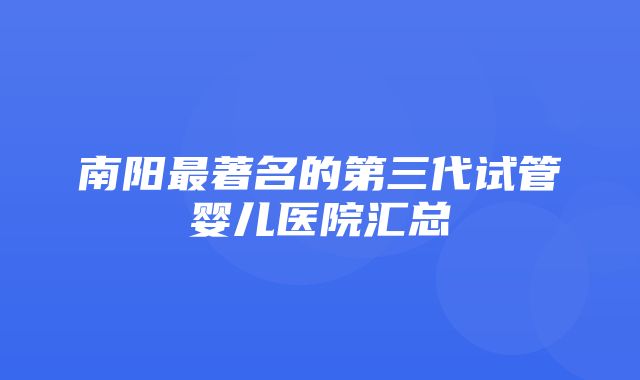 南阳最著名的第三代试管婴儿医院汇总